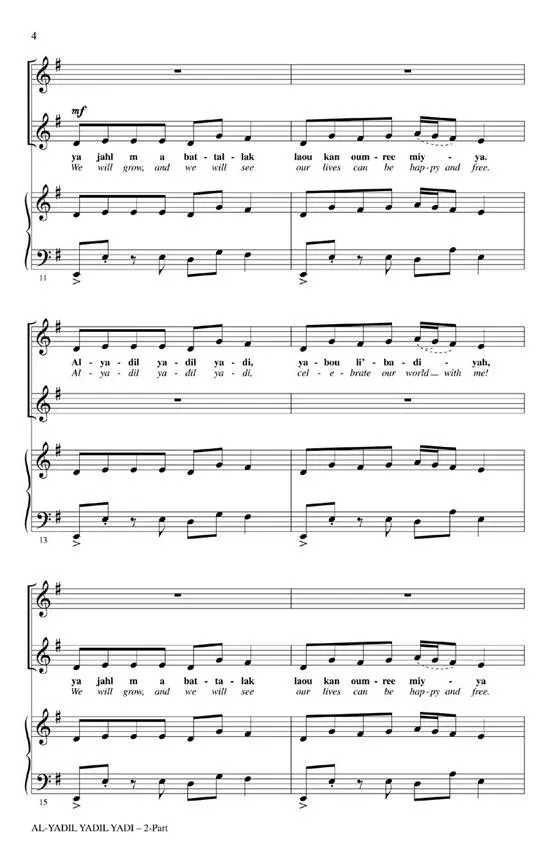 4

mf

ya jahl m a bat - tal - lak laou kan oum - ree miy - ya.
We will grow, and we will see our lives can be hap - py and free.

11

Al - ya - dil ya - dil ya - di, ya - bou li' - ba - di - yah,
Al - ya - dil ya - dil ya - di, cel - e - brate our world with me!

13

ya jahl m a bat - ta - lak laou kan oum - ree miy - ya
We will grow, and we will see our lives can be hap - py and free.

15

AL-YADIL YADIL YADI – 2-Part